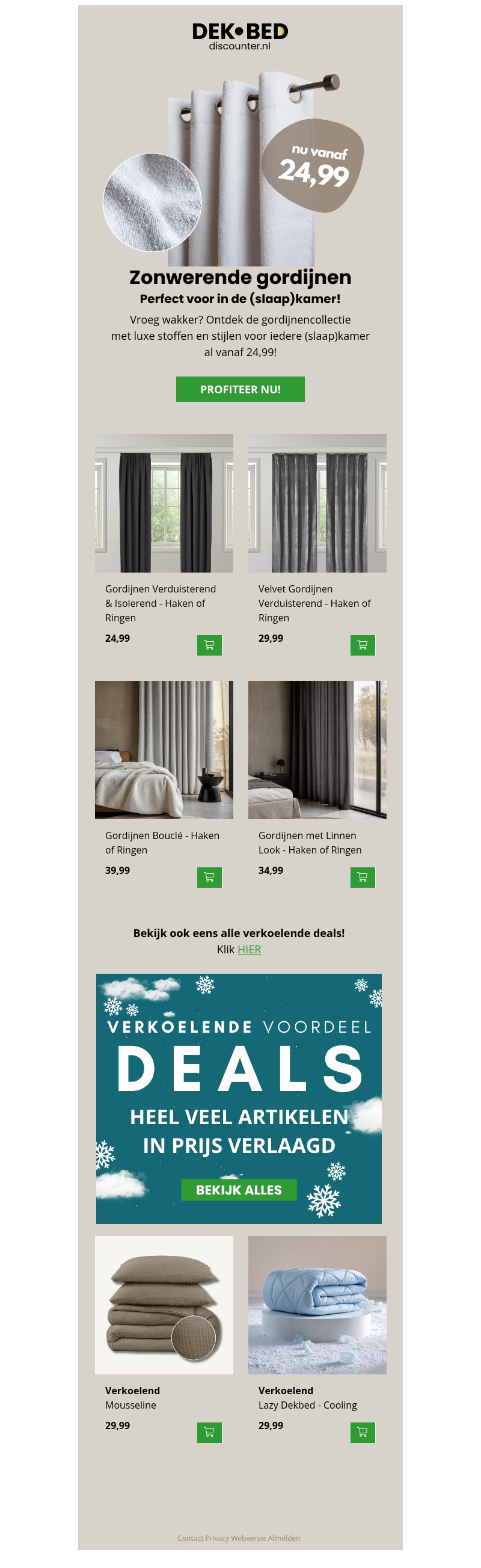 DEK•BED
discounter.nl

nu vanaf
24,99

Zonwerende gordijnen

Perfect voor in de (slaap)kamer!

Vroeg wakker? Ontdek de gordijnencollectie met luxe stoffen en stijlen voor iedere (slaap)kamer al vanaf 24,99!

PROFITEER NU!

Gordijnen Verduisterend & Isolerend - Haken of Ringen

24,99

Velvet Gordijnen Verduisterend - Haken of Ringen

29,99

Gordijnen Bouclé - Haken of Ringen

39,99

Gordijnen met Linnen Look - Haken of Ringen

34,99

Bekijk ook eens alle verkoelende deals!

Klik HIER

VERKOELENDE VOORDEEL

DEALS

HEEL VEEL ARTIKELEN IN PRIJS VERLAAGD

BEKIJK ALLES

Verkoelend
Mousseline

29,99

Verkoelend
Lazy Dekbed - Cooling

29,99

Contact Privacy Webversie Afmelden